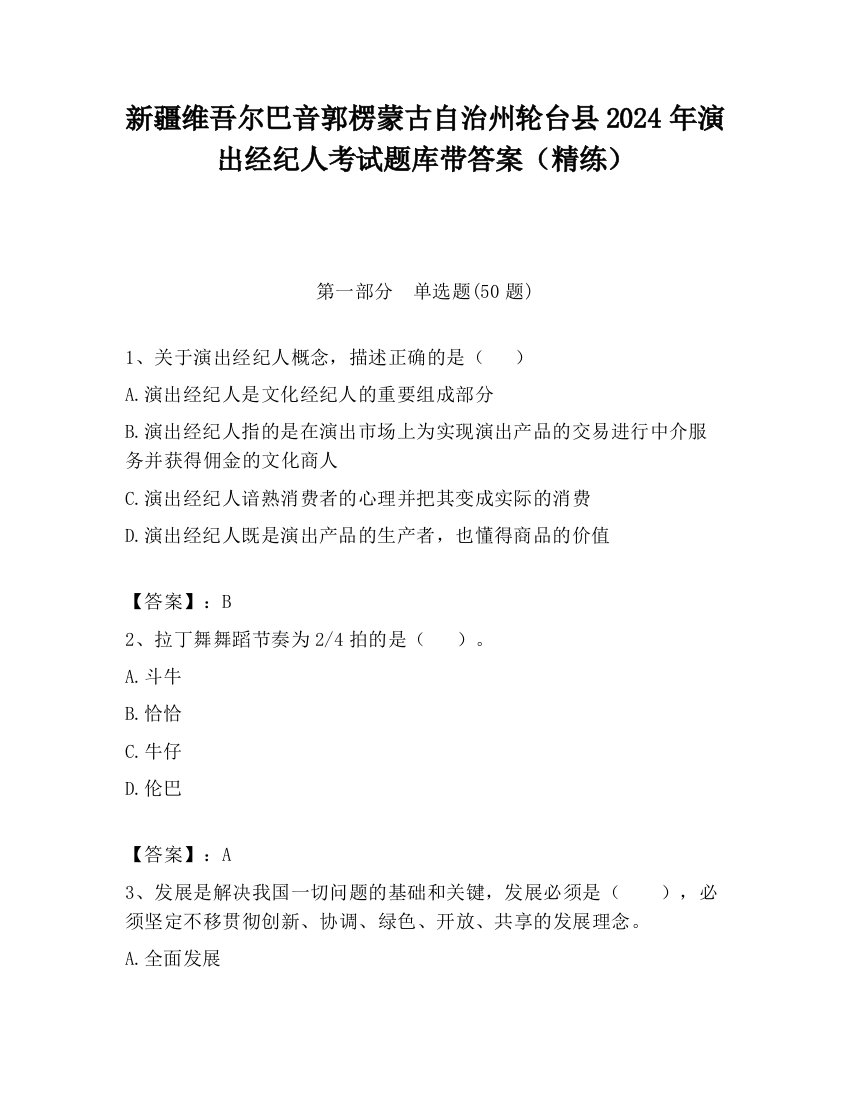 新疆维吾尔巴音郭楞蒙古自治州轮台县2024年演出经纪人考试题库带答案（精练）

第一部分　单选题(50题)

1、关于演出经纪人概念，描述正确的是（　　）

A.演出经纪人是文化经纪人的重要组成部分

B.演出经纪人指的是在演出市场上为实现演出产品的交易进行中介服务并获得佣金的文化商人

C.演出经纪人谙熟消费者的心理并把其变成实际的消费

D.演出经纪人既是演出产品的生产者，也懂得商品的价值

【答案】：B

2、拉丁舞舞蹈节奏为2/4拍的是（　　）。

A.斗牛

B.恰恰

C.牛仔

D.伦巴

【答案】：A

3、发展是解决我国一切问题的基础和关键，发展必须是（　　），必须坚定不移贯彻创新、协调、绿色、开放、共享的发展理念。

A.全面发展